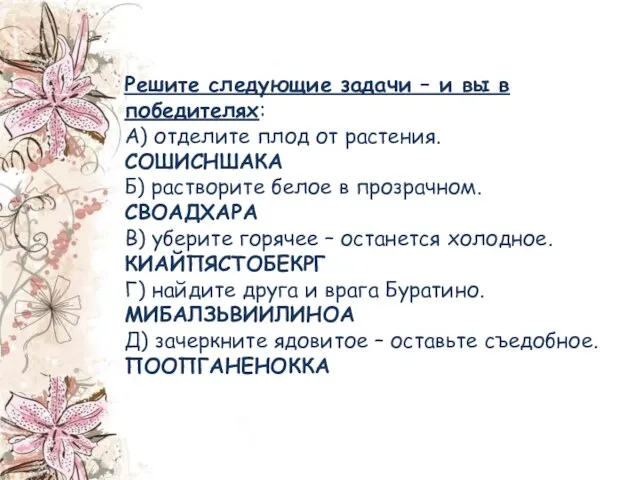 Решите следующие задачи – и вы в победителях:
А) отделите плод от растения.
СОШИСНШАКА
Б) растворите белое в прозрачном.
СВОАДХАРА
В) уберите горячее – останется холодное.
КИАЙПЯСТОБЕКРГ
Г) найдите друга и врага Буратино.
МИБАЛЗЬВИИЛИНОА
Д) зачеркните ядовитое – оставьте съедобное.
ПООПГАНЕНОККА